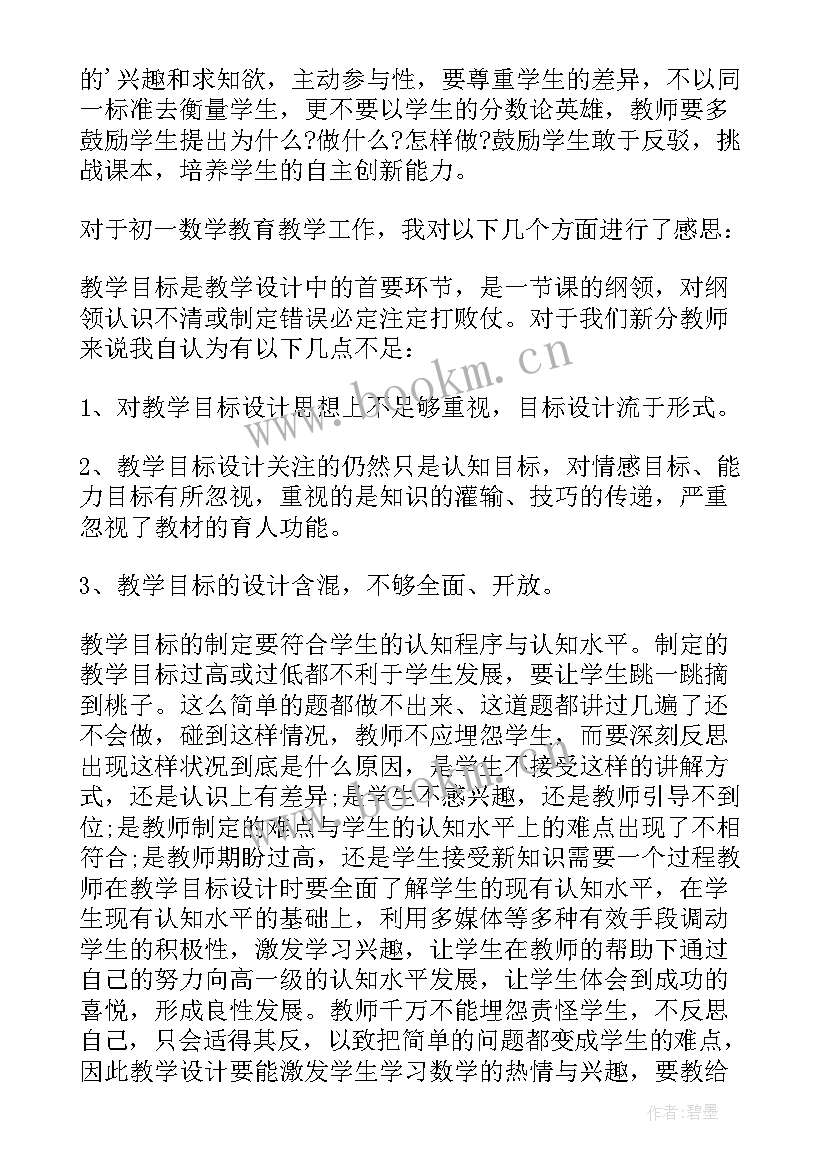 的'兴趣和求知欲，主动参与性，要尊重学生的差异，不以同一标准去衡量学生，更不要以学生的分数论英雄，教师要多鼓励学生提出为什么?做什么?怎样做?鼓励学生敢于反驳，挑战课本，培养学生的自主创新能力。

对于初一数学教育教学工作，我对以下几个方面进行了感思：

教学目标是教学设计中的首要环节，是一节课的纲领，对纲领认识不清或制定错误必定注定打败仗。对于我们新分教师来说我自认为有以下几点不足：

1、对教学目标设计思想上不足够重视，目标设计流于形式。

2、教学目标设计关注的仍然只是认知目标，对情感目标、能力目标有所忽视，重视的是知识的灌输、技巧的传递，严重忽视了教材的育人功能。

3、教学目标的设计含混，不够全面、开放。

教学目标的制定要符合学生的认知程序与认知水平。制定的教学目标过高或过低都不利于学生发展，要让学生跳一跳摘到桃子。这么简单的题都做不出来、这道题都讲过几遍了还不会做，碰到这样情况，教师不应埋怨学生，而要深刻反思出现这样状况到底是什么原因，是学生不接受这样的讲解方式，还是认识上有差异;是学生不感兴趣，还是教师引导不到位;是教师制定的难点与学生的认知水平上的难点出现了不相符合;是教师期盼过高，还是学生接受新知识需要一个过程教师在教学目标设计时要全面了解学生的现有认知水平，在学生现有认知水平的基础上，利用多媒体等多种有效手段调动学生的积极性，激发学习兴趣，让学生在教师的帮助下通过自己的努力向高一级的认知水平发展，让学生体会到成功的喜悦，形成良性发展。教师千万不能埋怨责怪学生，不反思自己，只会适得其反，以致把简单的问题都变成学生的难点，因此教学设计要能激发学生学习数学的热情与兴趣，要教给

www.bookm.cn

作者:碧墨